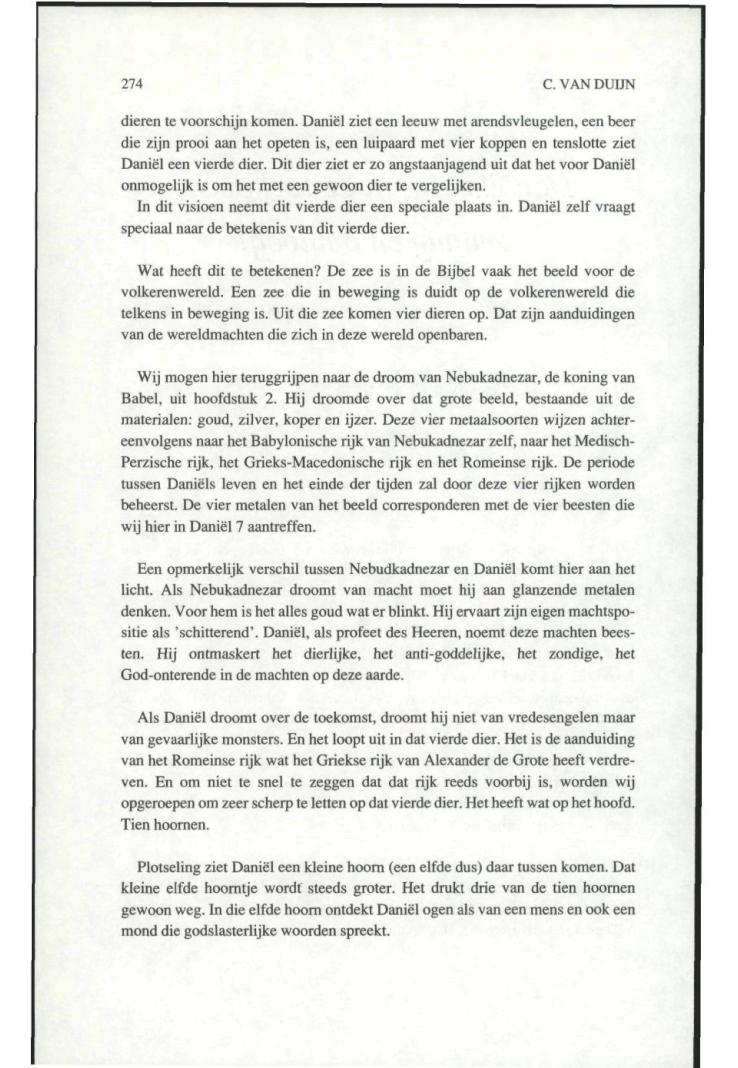 274

C. VAN DUIJN

dieren te voorschijn komen. Daniël ziet een leeuw met arendsvleugelen, een beer die zijn prooi aan het opeten is, een luipaard met vier koppen en tenslotte ziet Daniël een vierde dier. Dit dier ziet er zo angstaanjagend uit dat het voor Daniël onmogelijk is om het met een gewoon dier te vergelijken.

In dit visioen neemt dit vierde dier een speciale plaats in. Daniël zelf vraagt speciaal naar de betekenis van dit vierde dier.

Wat heeft dit te betekenen? De zee is in de Bijbel vaak het beeld voor de volkerenwereld. Een zee die in beweging is duidt op de volkerenwereld die telkens in beweging is. Uit die zee komen vier dieren op. Dat zijn aanduidingen van de wereldmachten die zich in deze wereld openbaren.

Wij mogen hier teruggrijpen naar de droom van Nebukadnezar, de koning van Babel, uit hoofdstuk 2. Hij droomde over dat grote beeld, bestaande uit de materialen: goud, zilver, koper en ijzer. Deze vier metaalsoorten wijzen achtereenvolgens naar het Babylonische rijk van Nebukadnezar zelf, naar het Medisch-Perzische rijk, het Grieks-Macedonische rijk en het Romeinse rijk. De periode tussen Daniëls leven en het einde der tijden zal door deze vier rijken worden beheerst. De vier metalen van het beeld corresponderen met de vier beesten die wij hier in Daniël 7 aantreffen.

Een opmerkelijk verschil tussen Nebudkadnezar en Daniël komt hier aan het licht. Als Nebukadnezar droomt van macht moet hij aan glanzende metalen denken. Voor hem is het alles goud wat er blinkt. Hij ervaart zijn eigen machtspositie als 'schitterend'. Daniël, als profeet des Heeren, noemt deze machten beesten. Hij ontmaskert het dierlijke, het anti-goddelijke, het zondige, het God-onterende in de machten op deze aarde.

Als Daniël droomt over de toekomst, droomt hij niet van vredesengelen maar van gevaarlijke monsters. En het loopt uit in dat vierde dier. Het is de aanduiding van het Romeinse rijk wat het Griekse rijk van Alexander de Grote heeft verdreven. En om niet te snel te zeggen dat dat rijk reeds voorbij is, worden wij opgeroepen om zeer scherp te letten op dat vierde dier. Het heeft wat op het hoofd. Tien hoornen.

Plotseling ziet Daniël een kleine hoorn (een elfde dus) daar tussen komen. Dat kleine elfde hoorntje wordt steeds groter. Het drukt drie van de tien hoornen gewoon weg. In die elfde hoorn ontdekt Daniël ogen als van een mens en ook een mond die godslasterlijke woorden spreekt.